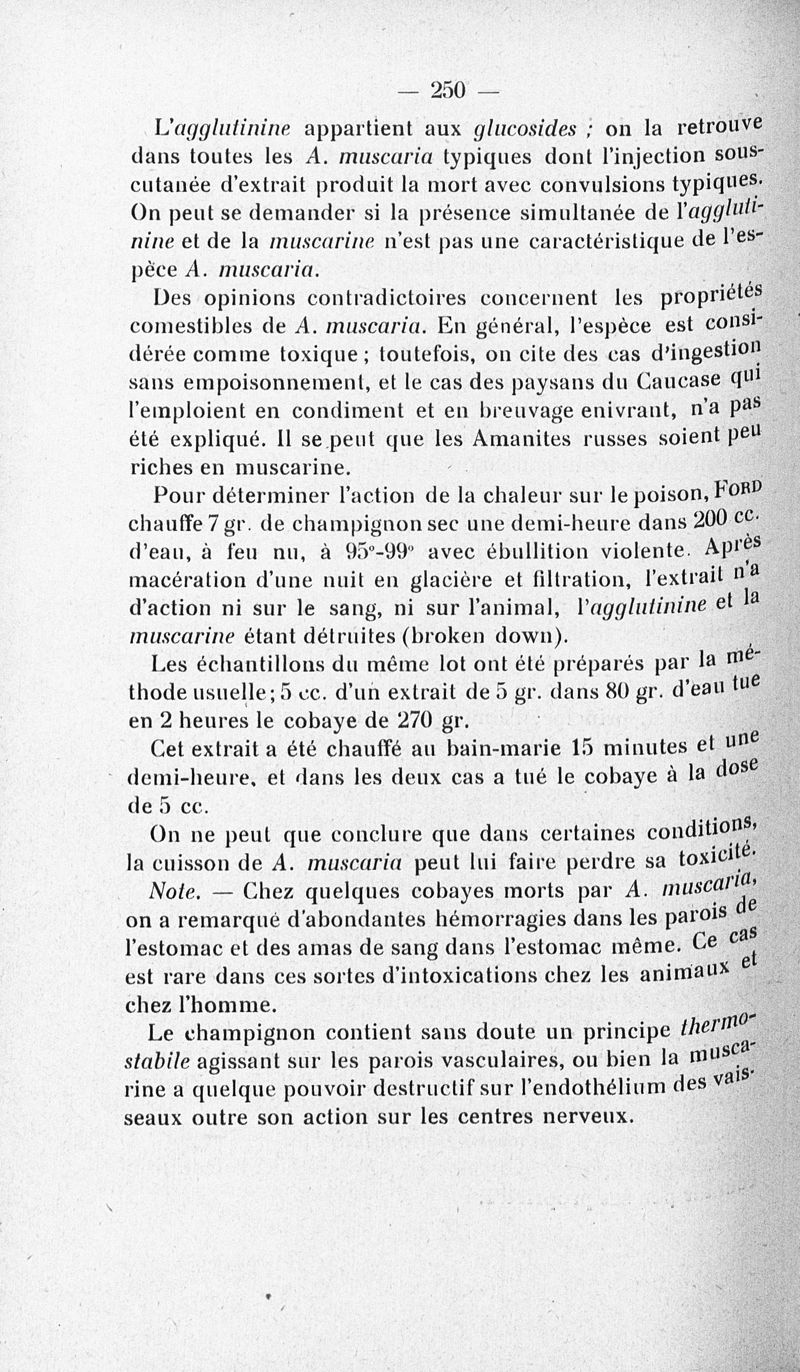 — 250 —

L'agglutinine appartient aux glucosides ; on la retrouve dans toutes les A. muscaria typiques dont l'injection sous-cutanée d'extrait produit la mort avec convulsions typiques. On peut se demander si la présence simultanée de l'agglutinine et de la muscarine n'est pas une caractéristique de l'espèce A. muscaria.

Des opinions contradictoires concernent les propriétés comestibles de A. muscaria. En général, l'espèce est considérée comme toxique ; toutefois, on cite des cas d'ingestion sans empoisonnement, et le cas des paysans du Caucase qui l'emploient en condiment et en breuvage enivrant, n'a pas été expliqué. Il se peut que les Amanites russes soient peu riches en muscarine.

Pour déterminer l'action de la chaleur sur le poison, Ford chauffe 7 gr. de champignon sec une demi-heure dans 200 cc. d'eau, à feu nu, à 95°-99° avec ébullition violente. Après macération d'une nuit en glacière et filtration, l'extrait n'a d'action ni sur le sang, ni sur l'animal, l'agglutinine et la muscarine étant détruites (broken down).

Les échantillons du même lot ont été préparés par la méthode usuelle ; 5 cc. d'un extrait de 5 gr. dans 80 gr. d'eau tue en 2 heures le cobaye de 270 gr.

Cet extrait a été chauffé au bain-marie 15 minutes et une demi-heure, et dans les deux cas a tué le cobaye à la dose de 5 cc.

On ne peut que conclure que dans certaines conditions, la cuisson de A. muscaria peut lui faire perdre sa toxicité.

Note. — Chez quelques cobayes morts par A. muscaria, on a remarqué d'abondantes hémorragies dans les parois de l'estomac et des amas de sang dans l'estomac même. Ce cas est rare dans ces sortes d'intoxications chez les animaux et chez l'homme.

Le champignon contient sans doute un principe thermostabile agissant sur les parois vasculaires, ou bien la muscarine a quelque pouvoir destructif sur l'endothélium des vaisseaux outre son action sur les centres nerveux.